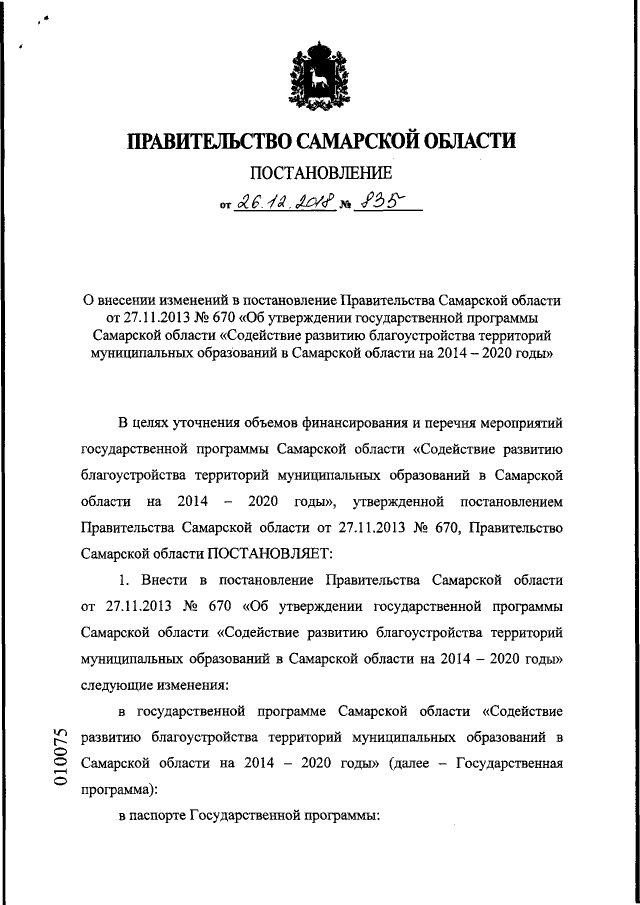 ПРАВИТЕЛЬСТВО САМАРСКОЙ ОБЛАСТИ

ПОСТАНОВЛЕНИЕ

от 26.12.2018 № 835

О внесении изменений в постановление Правительства Самарской области от 27.11.2013 № 670 «Об утверждении государственной программы Самарской области «Содействие развитию благоустройства территорий муниципальных образований в Самарской области на 2014 – 2020 годы»

В целях уточнения объемов финансирования и перечня мероприятий государственной программы Самарской области «Содействие развитию благоустройства территорий муниципальных образований в Самарской области на 2014 – 2020 годы», утвержденной постановлением Правительства Самарской области от 27.11.2013 № 670, Правительство Самарской области ПОСТАНОВЛЯЕТ:

1. Внести в постановление Правительства Самарской области от 27.11.2013 № 670 «Об утверждении государственной программы Самарской области «Содействие развитию благоустройства территорий муниципальных образований в Самарской области на 2014 – 2020 годы» следующие изменения:

в государственной программе Самарской области «Содействие развитию благоустройства территорий муниципальных образований в Самарской области на 2014 – 2020 годы» (далее – Государственная программа):

в паспорте Государственной программы:

010075